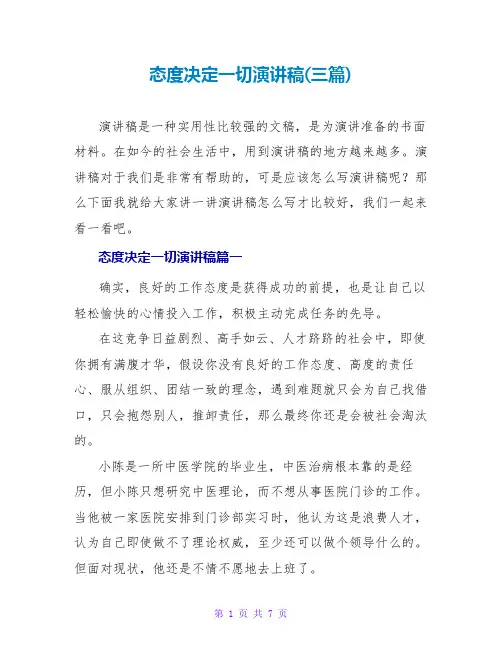 态度决定一切演讲稿(三篇)

演讲稿是一种实用性比较强的文稿，是为演讲准备的书面材料。在如今的社会生活中，用到演讲稿的地方越来越多。演讲稿对于我们是非常有帮助的，可是应该怎么写演讲稿呢？那么下面我就给大家讲一讲演讲稿怎么写才比较好，我们一起来看一看吧。

态度决定一切演讲稿篇一

确实，良好的工作态度是获得成功的前提，也是让自己以轻松愉快的心情投入工作，积极主动完成任务的先导。

在这竞争日益剧烈、高手如云、人才跻跻的社会中，即使你拥有满腹才华，假设你没有良好的工作态度、高度的责任心、服从组织、团结一致的理念，遇到难题就只会为自己找借口，只会抱怨别人，推卸责任，那么最终你还是会被社会淘汰的。

小陈是一所中医学院的毕业生，中医治病根本靠的是经历，但小陈只想研究中医理论，而不想从事医院门诊的工作。当他被一家医院安排到门诊部实习时，他认为这是浪费人才，认为自己即使做不了理论权威，至少还可以做个领导什么的。但面对现状，他还是不情不愿地去上班了。

第 1 页 共 7 页